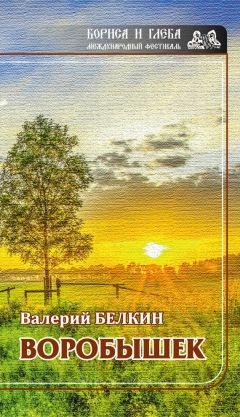 БОРИСА И ГЛЕБА
МЕЖДУНАРОДНЫЙ ФЕСТИВАЛЬ

Валерий БЕЛКИН
ВОРОБЫШЕК